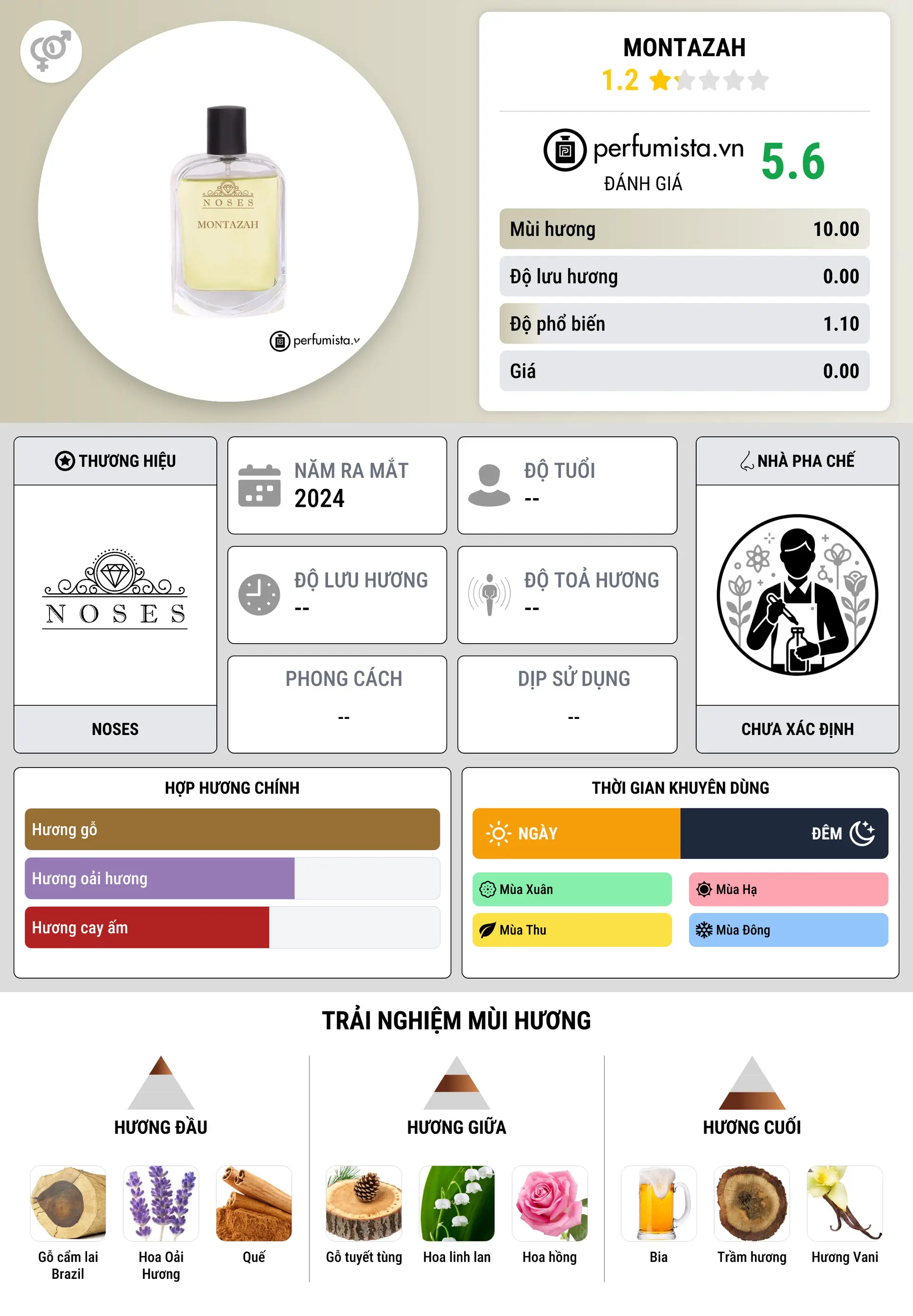 NOSES
MONTAZAH
perfumista.v

MONTAZAH
1.2

perfumista.vn
ĐÁNH GIÁ
5.6

| Mùi hương | 10.00 |
|---|---|
| Độ lưu hương | 0.00 |
| Độ phổ biến | 1.10 |
| Giá | 0.00 |

THƯƠNG HIỆU
NOSES
NOSES

NĂM RA MẮT
2024

ĐỘ TUỔI
--

ĐỘ LƯU HƯƠNG
--

ĐỘ TOẢ HƯƠNG
--

PHONG CÁCH
--

DỊP SỬ DỤNG
--

NHÀ PHA CHẾ
CHƯA XÁC ĐỊNH

HỢP HƯƠNG CHÍNH
Hương gỗ
Hương oải hương
Hương cay ấm

THỜI GIAN KHUYÊN DÙNG
NGÀY
ĐÊM
Mùa Xuân
Mùa Hạ
Mùa Thu
Mùa Đông

TRẢI NGHIỆM MÙI HƯƠNG

HƯƠNG ĐẦU
Gỗ cẩm lai Brazil
Hoa Oải Hương
Quế

HƯƠNG GIỮA
Gỗ tuyết tùng
Hoa linh lan
Hoa hồng

HƯƠNG CUỐI
Bia
Trầm hương
Hương Vani